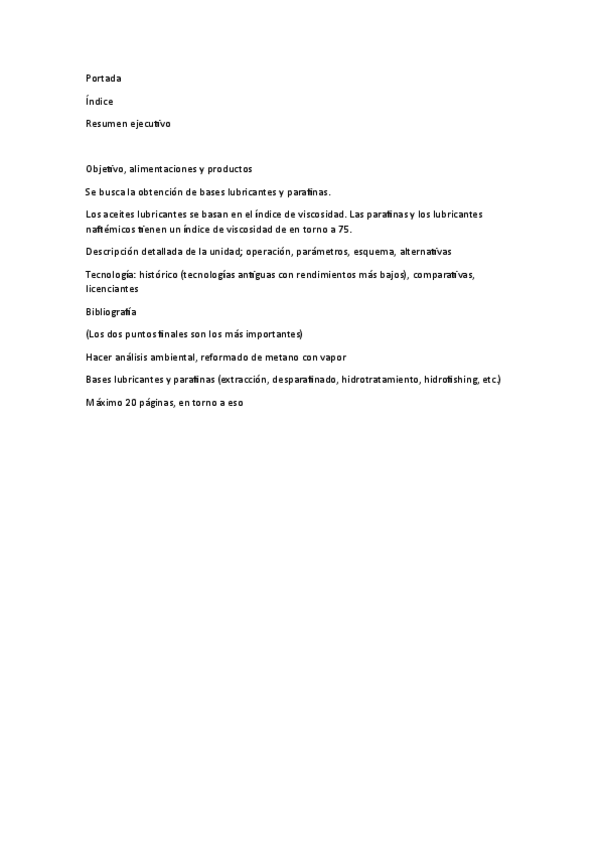 Portada

Índice

Resumen ejecutivo

Objetivo, alimentaciones y productos

Se busca la obtención de bases lubricantes y parafinas.

Los aceites lubricantes se basan en el índice de viscosidad. Las parafinas y los lubricantes naftémicos tienen un índice de viscosidad de en torno a 75.

Descripción detallada de la unidad; operación, parámetros, esquema, alternativas

Tecnología: histórico (tecnologías antiguas con rendimientos más bajos), comparativas, licenciantes

Bibliografía

(Los dos puntos finales son los más importantes)

Hacer análisis ambiental, reformado de metano con vapor

Bases lubricantes y parafinas (extracción, desparafinado, hidrotratamiento, hidrofishing, etc.)

Máximo 20 páginas, en torno a eso